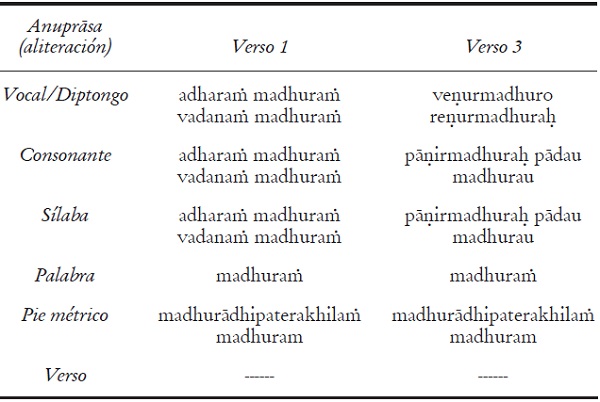 | Anuprāsa (aliteración) | Verso 1 | Verso 3 |
|---|---|---|
| Vocal/Diptongo | adharaṁ madhuraṁ vadanaṁ madhuraṁ | veṇurmadhuro reṇurmadhuraḥ |
| Consonante | adharaṁ madhuraṁ vadanaṁ madhuraṁ | pāṇirmadhuraḥ pādau madhurau |
| Sílaba | adharaṁ madhuraṁ vadanaṁ madhuraṁ | pāṇirmadhuraḥ pādau madhurau |
| Palabra | madhuraṁ | madhuraṁ |
| Pie métrico | madhurādhipaterakhilaṁ madhuram | madhurādhipaterakhilaṁ madhuram |
| Verso | ------ | ------ |